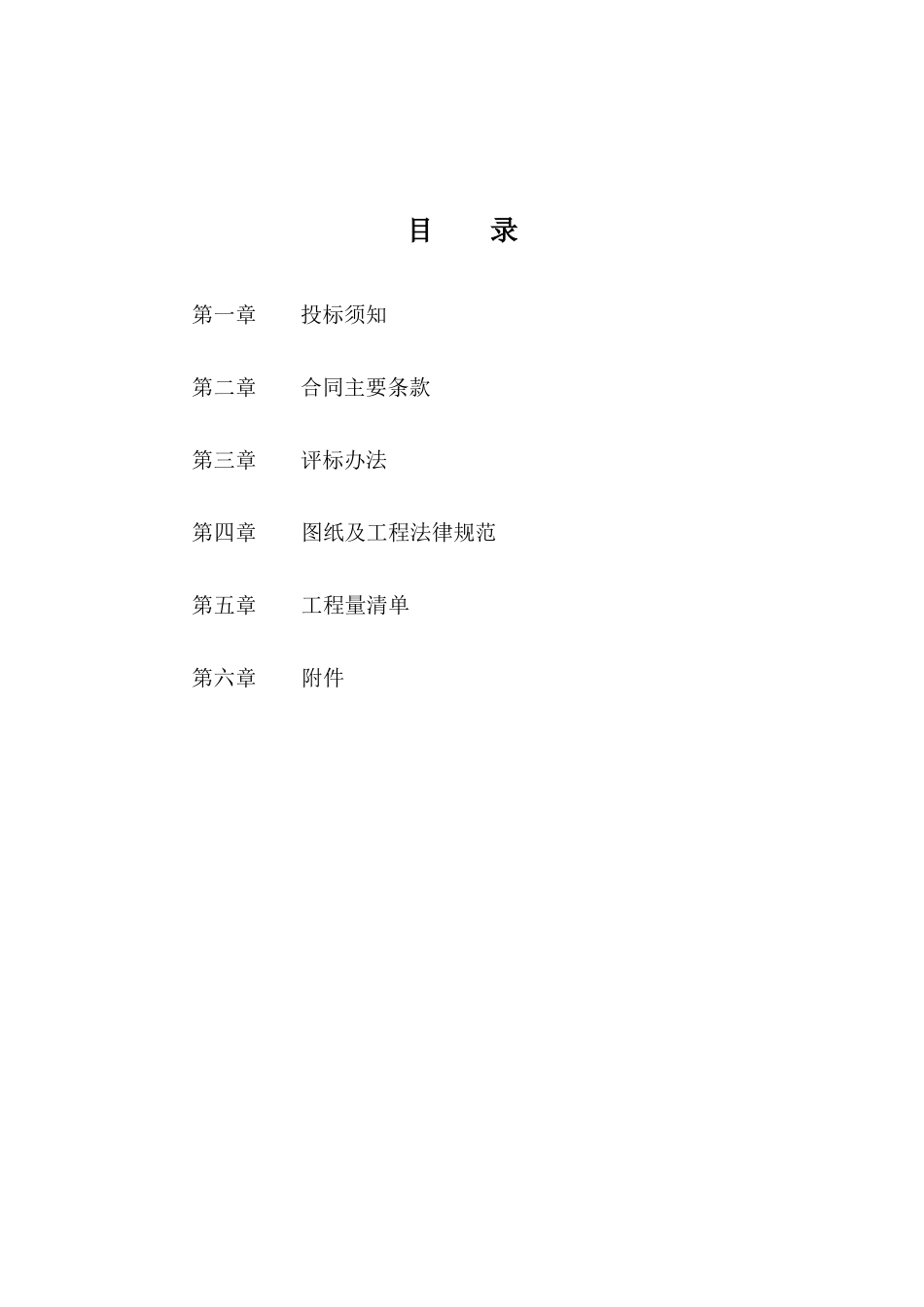 目　录

第一章　投标须知

第二章　合同主要条款

第三章　评标办法

第四章　图纸及工程法律规范

第五章　工程量清单

第六章　附件